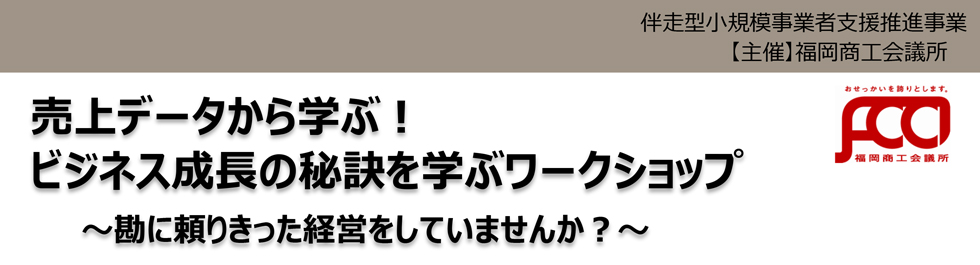 伴走型小規模事業者支援推進事業
【主催】福岡商工会議所

売上データから学ぶ！
ビジネス成長の秘訣を学ぶワークショップ
～勘に頼りきった経営をしていませんか？～

おせっかいを誇りとします。
FCCI
福岡商工会議所